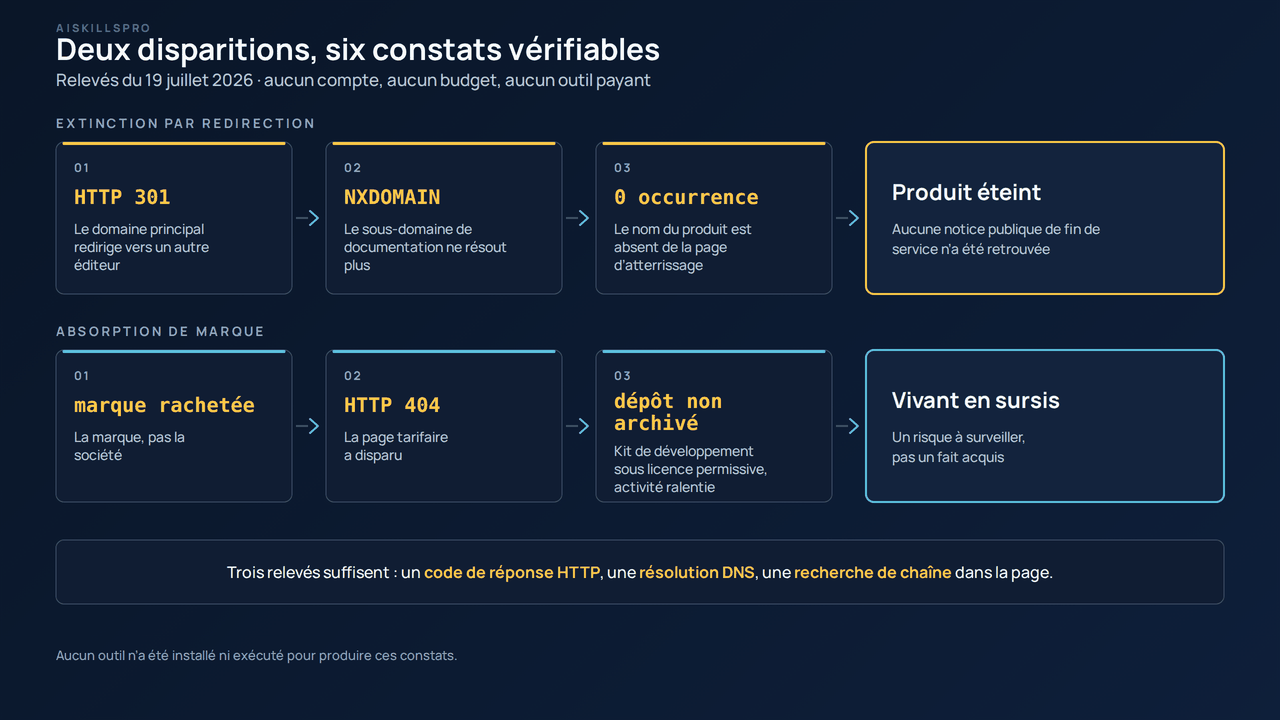 AISKILLSPRO

Deux disparitions, six constats vérifiables

Relevés du 19 juillet 2026 · aucun compte, aucun budget, aucun outil payant

EXTINCTION PAR REDIRECTION

01
HTTP 301
Le domaine principal redirige vers un autre éditeur

02
NXDOMAIN
Le sous-domaine de documentation ne résout plus

03
0 occurrence
Le nom du produit est absent de la page d'atterrissage

Produit éteint
Aucune notice publique de fin de service n'a été retrouvée

ABSORPTION DE MARQUE

01
marque rachetée
La marque, pas la société

02
HTTP 404
La page tarifaire a disparu

03
dépôt non archivé
Kit de développement sous licence permissive, activité ralentie

Vivant en sursis
Un risque à surveiller, pas un fait acquis

Trois relevés suffisent : un code de réponse HTTP, une résolution DNS, une recherche de chaîne dans la page.

Aucun outil n'a été installé ni exécuté pour produire ces constats.